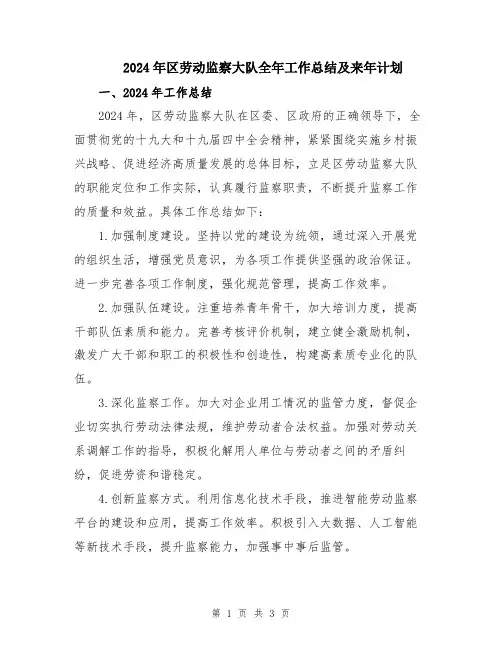 2024年区劳动监察大队全年工作总结及来年计划

一、2024年工作总结

2024年，区劳动监察大队在区委、区政府的正确领导下，全面贯彻党的十九大和十九届四中全会精神，紧紧围绕实施乡村振兴战略、促进经济高质量发展的总体目标，立足区劳动监察大队的职能定位和工作实际，认真履行监察职责，不断提升监察工作的质量和效益。具体工作总结如下：

1.加强制度建设。坚持以党的建设为统领，通过深入开展党的组织生活，增强党员意识，为各项工作提供坚强的政治保证。进一步完善各项工作制度，强化规范管理，提高工作效率。

2.加强队伍建设。注重培养青年骨干，加大培训力度，提高干部队伍素质和能力。完善考核评价机制，建立健全激励机制，激发广大干部和职工的积极性和创造性，构建高素质专业化的队伍。

3.深化监察工作。加大对企业用工情况的监管力度，督促企业切实执行劳动法律法规，维护劳动者合法权益。加强对劳动关系调解工作的指导，积极化解用人单位与劳动者之间的矛盾纠纷，促进劳资和谐稳定。

4.创新监察方式。利用信息化技术手段，推进智能劳动监察平台的建设和应用，提高工作效率。积极引入大数据、人工智能等新技术手段，提升监察能力，加强事中事后监管。

第 1 页 共 3 页